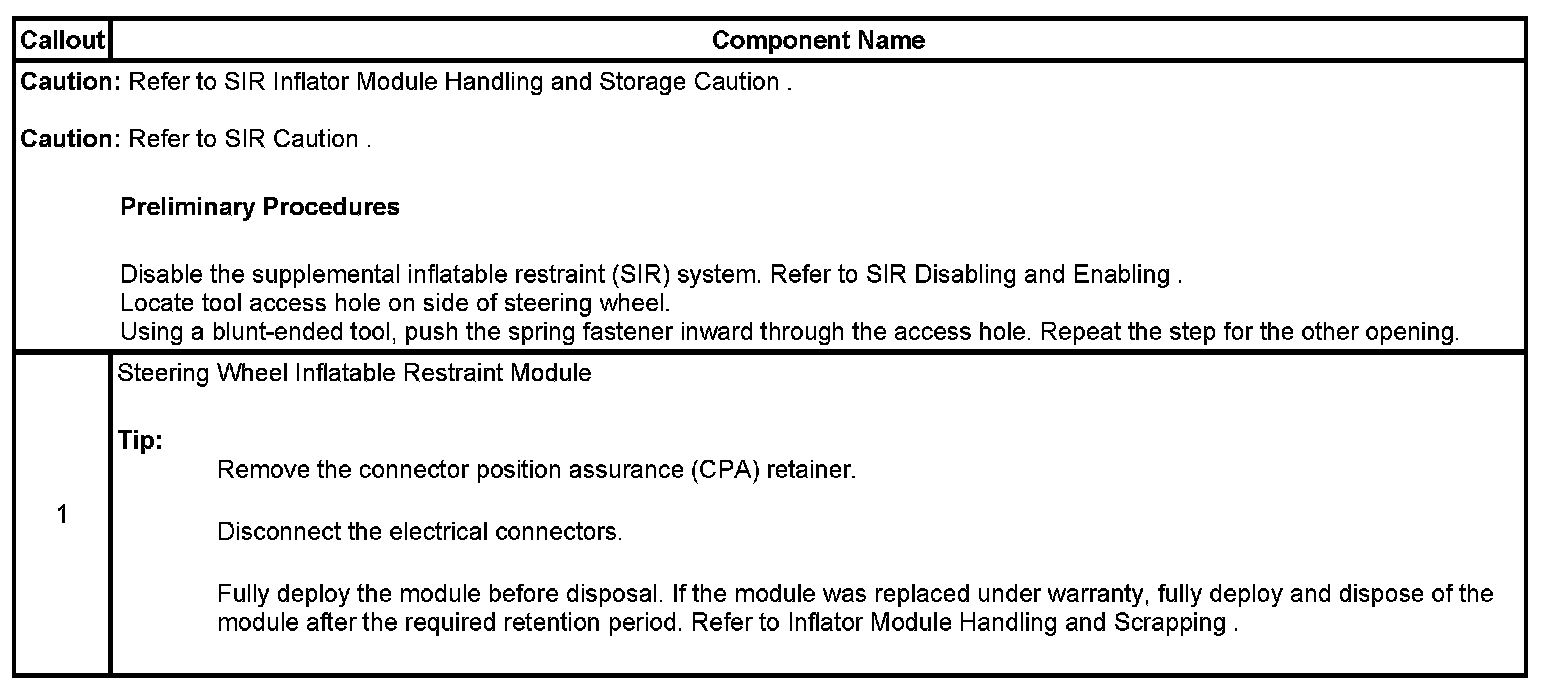 | Callout | Component Name |
|---|---|
| **Caution:** Refer to SIR Inflator Module Handling and Storage Caution .<br><br>**Caution:** Refer to SIR Caution .<br><br>**Preliminary Procedures**<br><br>Disable the supplemental inflatable restraint (SIR) system. Refer to SIR Disabling and Enabling .<br>Locate tool access hole on side of steering wheel.<br>Using a blunt-ended tool, push the spring fastener inward through the access hole. Repeat the step for the other opening. | |
| 1 | Steering Wheel Inflatable Restraint Module<br><br>**Tip:**<br>Remove the connector position assurance (CPA) retainer.<br><br>Disconnect the electrical connectors.<br><br>Fully deploy the module before disposal. If the module was replaced under warranty, fully deploy and dispose of the module after the required retention period. Refer to Inflator Module Handling and Scrapping . |